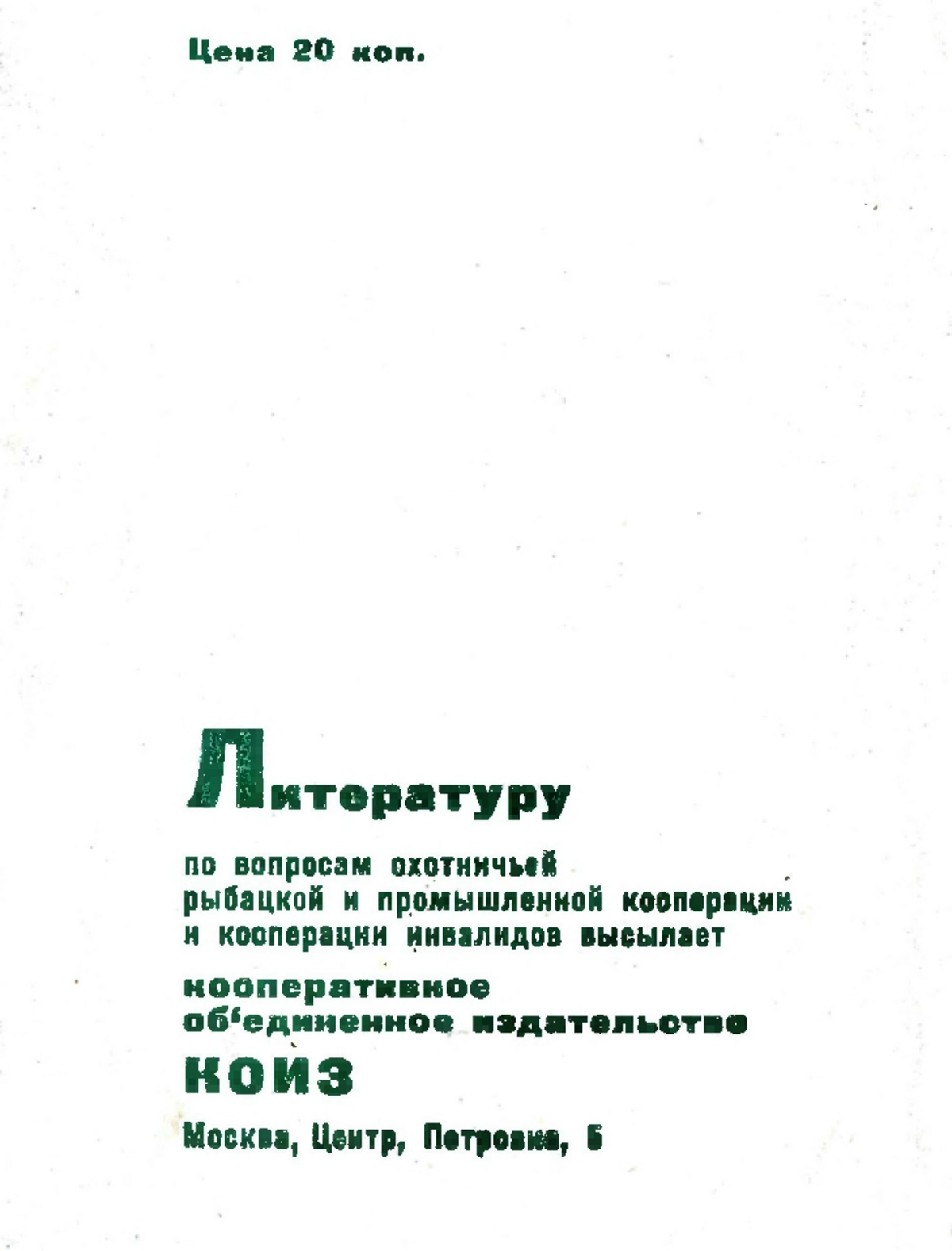 Цена 20 коп.

Литературу

по вопросам охотничьей рыбацкой и промышленной кооперации и кооперации инвалидов высылает

кооперативное об'единенное издательство

КОИЗ

Москва, Центр, Петровка, 5